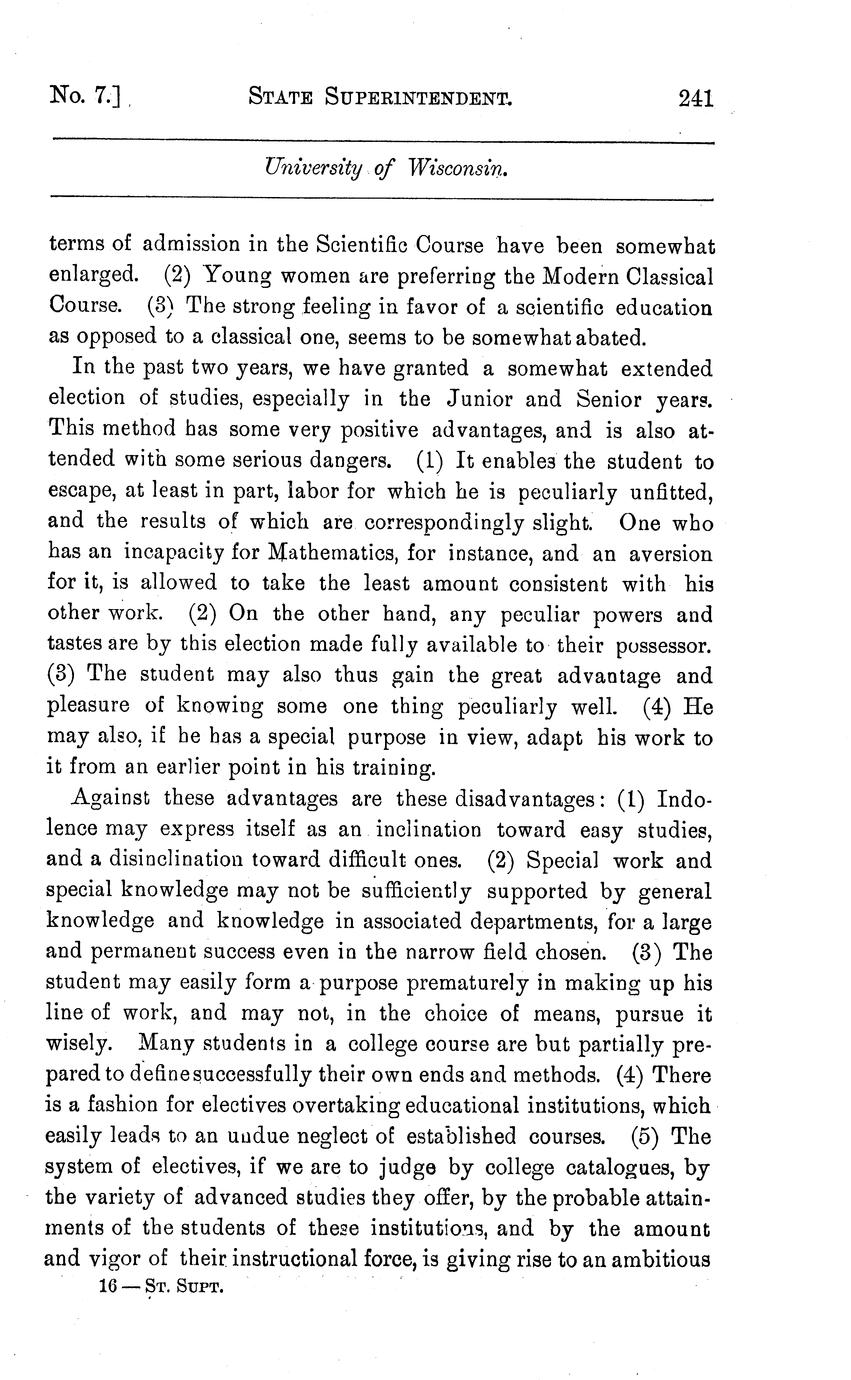 No. 7.] STATE SUPERINTENDENT. 241

University of Wisconsin.

terms of admission in the Scientific Course have been somewhat enlarged. (2) Young women are preferring the Modern Classical Course. (3) The strong feeling in favor of a scientific education as opposed to a classical one, seems to be somewhat abated.

In the past two years, we have granted a somewhat extended election of studies, especially in the Junior and Senior years. This method has some very positive advantages, and is also attended with some serious dangers. (1) It enables the student to escape, at least in part, labor for which he is peculiarly unfitted, and the results of which are correspondingly slight. One who has an incapacity for Mathematics, for instance, and an aversion for it, is allowed to take the least amount consistent with his other work. (2) On the other hand, any peculiar powers and tastes are by this election made fully available to their possessor. (3) The student may also thus gain the great advantage and pleasure of knowing some one thing peculiarly well. (4) He may also, if he has a special purpose in view, adapt his work to it from an earlier point in his training.

Against these advantages are these disadvantages: (1) Indolence may express itself as an inclination toward easy studies, and a disinclination toward difficult ones. (2) Special work and special knowledge may not be sufficiently supported by general knowledge and knowledge in associated departments, for a large and permanent success even in the narrow field chosen. (3) The student may easily form a purpose prematurely in making up his line of work, and may not, in the choice of means, pursue it wisely. Many students in a college course are but partially prepared to define successfully their own ends and methods. (4) There is a fashion for electives overtaking educational institutions, which easily leads to an undue neglect of established courses. (5) The system of electives, if we are to judge by college catalogues, by the variety of advanced studies they offer, by the probable attainments of the students of these institutions, and by the amount and vigor of their instructional force, is giving rise to an ambitious

16 — ST. SUPT.